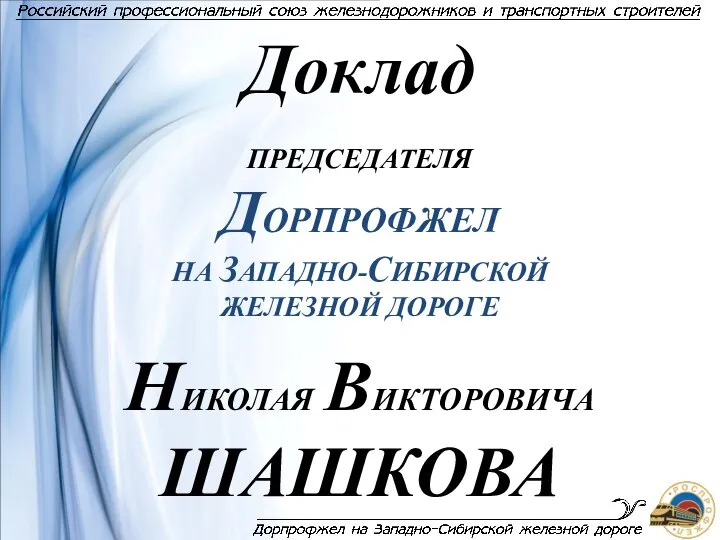 Российский профессиональный союз железнодорожников и транспортных строителей

Доклад

ПРЕДСЕДАТЕЛЯ

ДОРПРОФЖЕЛ

НА ЗАПАДНО-СИБИРСКОЙ ЖЕЛЕЗНОЙ ДОРОГЕ

НИКОЛАЯ ВИКТОРОВИЧА

ШАШКОВА

Дорпрофжел на Западно-Сибирской железной дороге

РОСПРОФЖЕЛ